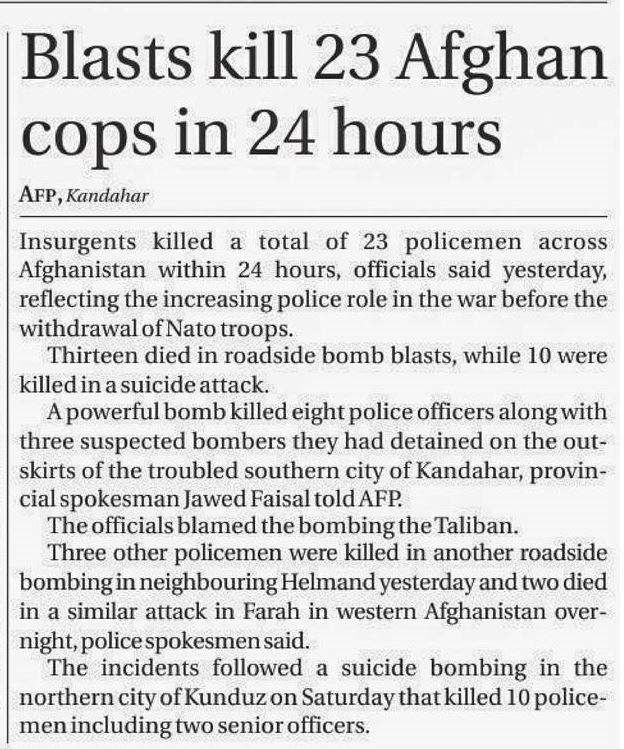 Blasts kill 23 Afghan cops in 24 hours

AFP, Kandahar

Insurgents killed a total of 23 policemen across Afghanistan within 24 hours, officials said yesterday, reflecting the increasing police role in the war before the withdrawal of Nato troops.

Thirteen died in roadside bomb blasts, while 10 were killed in a suicide attack.

A powerful bomb killed eight police officers along with three suspected bombers they had detained on the outskirts of the troubled southern city of Kandahar, provincial spokesman Jawed Faisal told AFP.

The officials blamed the bombing the Taliban.

Three other policemen were killed in another roadside bombing in neighbouring Helmand yesterday and two died in a similar attack in Farah in western Afghanistan overnight, police spokesmen said.

The incidents followed a suicide bombing in the northern city of Kunduz on Saturday that killed 10 policemen including two senior officers.